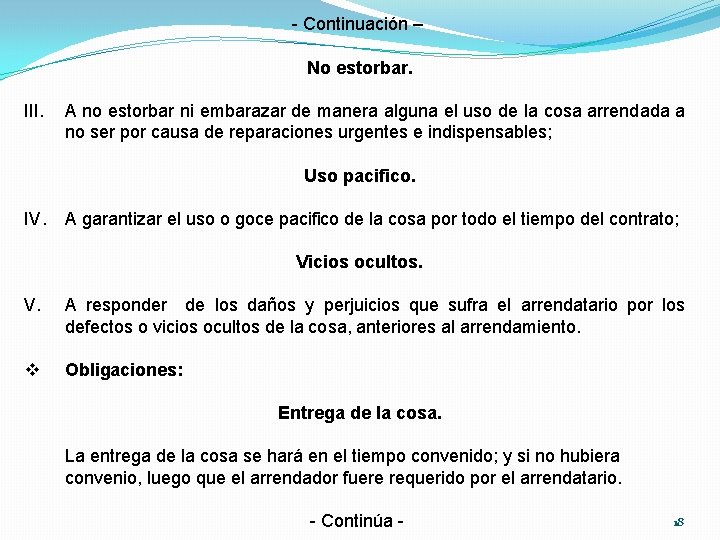 - Continuación –

No estorbar.

III. A no estorbar ni embarazar de manera alguna el uso de la cosa arrendada a no ser por causa de reparaciones urgentes e indispensables;

Uso pacifico.

IV. A garantizar el uso o goce pacifico de la cosa por todo el tiempo del contrato;

Vicios ocultos.

V. A responder de los daños y perjuicios que sufra el arrendatario por los defectos o vicios ocultos de la cosa, anteriores al arrendamiento.

❖ Obligaciones:

Entrega de la cosa.

La entrega de la cosa se hará en el tiempo convenido; y si no hubiera convenio, luego que el arrendador fuere requerido por el arrendatario.

- Continúa -

18